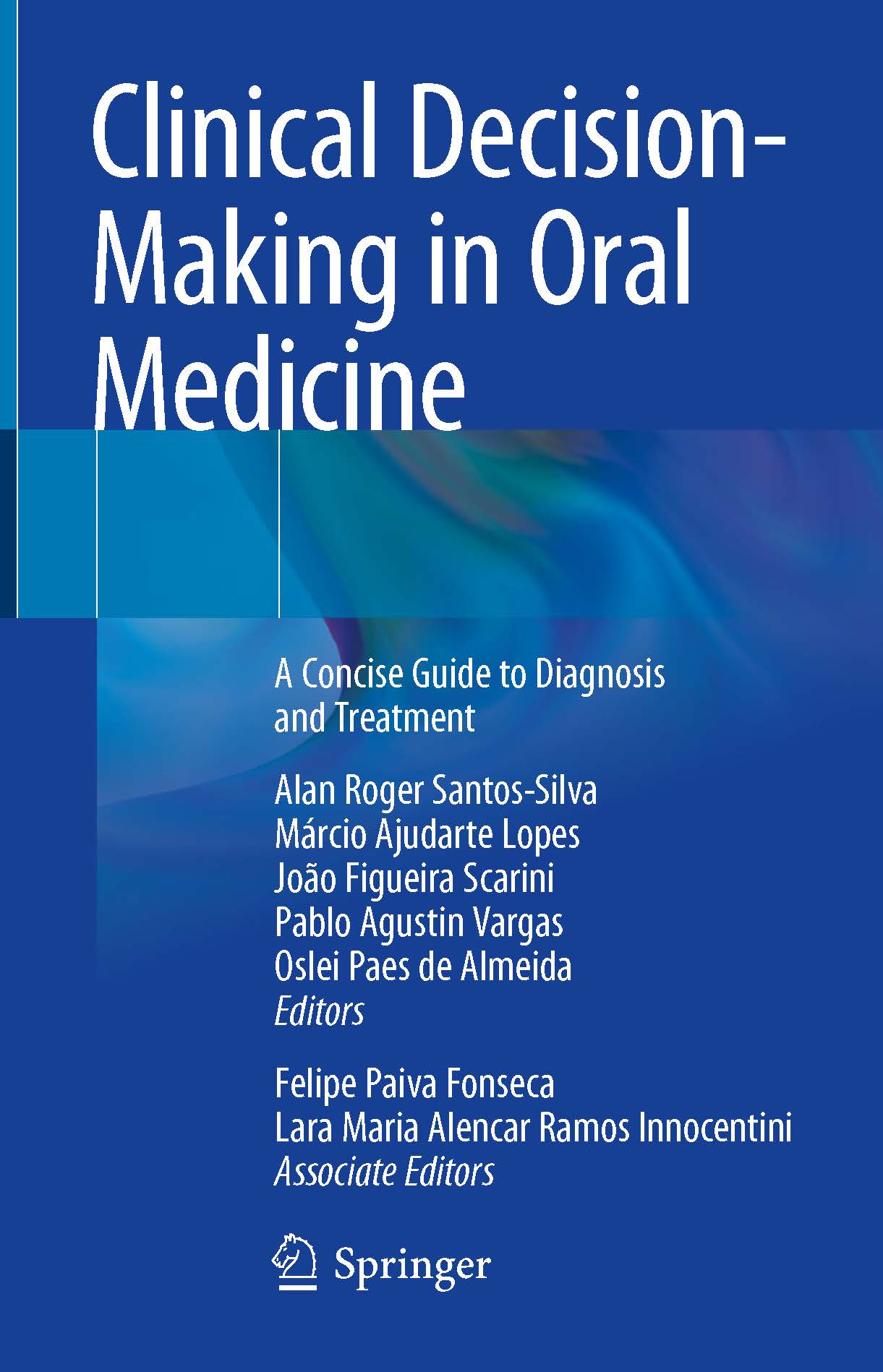 Clinical Decision-Making in Oral Medicine

A Concise Guide to Diagnosis and Treatment

Alan Roger Santos-Silva
Márcio Ajudarte Lopes
João Figueira Scarini
Pablo Agustin Vargas
Oslei Paes de Almeida
Editors

Felipe Paiva Fonseca
Lara Maria Alencar Ramos Innocentini
Associate Editors

Springer